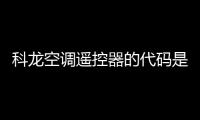 科龙空调遥控器的代码是